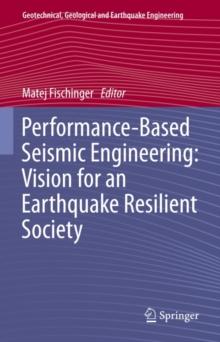 Geotechnical, Geological and Earthquake Engineering

Matej Fischinger Editor

Performance-Based Seismic Engineering: Vision for an Earthquake Resilient Society

Springer